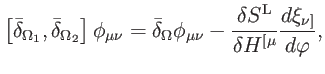 $\left[\bar{\delta}_{\Omega_1}, \bar{\delta}_{\Omega_2}\right] \phi_{\mu\nu} = \bar{\delta}_{\Omega}\phi_{\mu\nu} - \frac{\delta S^{\mathrm{L}}}{\delta H^{[\mu}} \frac{d\xi_{\nu]}}{d\varphi},$